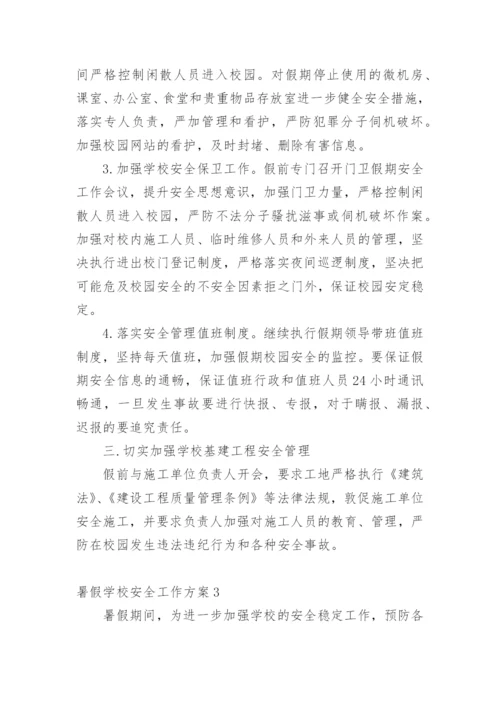 间严格控制闲散人员进入校园。对假期停止使用的微机房、课室、办公室、食堂和贵重物品存放室进一步健全安全措施，落实专人负责，严加管理和看护，严防犯罪分子伺机破坏。加强校园网站的看护，及时封堵、删除有害信息。

3.加强学校安全保卫工作。假前专门召开门卫假期安全工作会议，提升安全思想意识，加强门卫力量，严格控制闲散人员进入校园，严防不法分子骚扰滋事或伺机破坏作案。加强对校内施工人员、临时维修人员和外来人员的管理，坚决执行进出校门登记制度，严格落实夜间巡逻制度，坚决把可能危及校园安全的不安全因素拒之门外，保证校园安定稳定。

4.落实安全管理值班制度。继续执行假期领导带班值班制度，坚持每天值班，加强假期校园安全的监控。要保证假期安全信息的通畅，保证值班行政和值班人员24小时通讯畅通，一旦发生事故要进行快报、专报，对于瞒报、漏报、迟报的要追究责任。

三.切实加强学校基建工程安全管理

假前与施工单位负责人开会，要求工地严格执行《建筑法》、《建设工程质量管理条例》等法律法规，敦促施工单位安全施工，并要求负责人加强对施工人员的教育、管理，严防在校园发生违法违纪行为和各种安全事故。

暑假学校安全工作方案3

暑假期间，为进一步加强学校的安全稳定工作，预防各